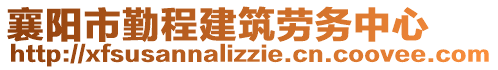 襄阳市勤程建筑劳务中心
http://xfsusannalizzie.cn.coovee.com